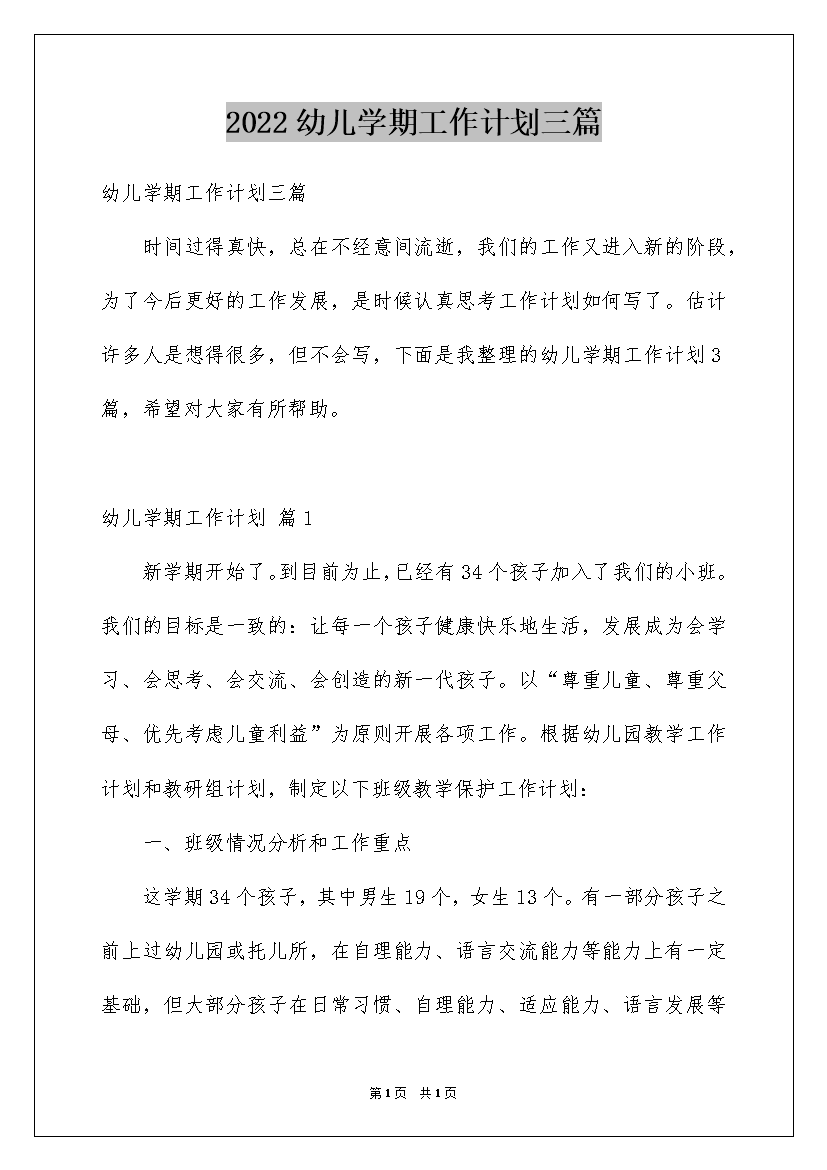 2022幼儿学期工作计划三篇

幼儿学期工作计划三篇

时间过得真快，总在不经意间流逝，我们的工作又进入新的阶段，为了今后更好的工作发展，是时候认真思考工作计划如何写了。估计许多人是想得很多，但不会写，下面是我整理的幼儿学期工作计划3篇，希望对大家有所帮助。

幼儿学期工作计划 篇1

新学期开始了。到目前为止，已经有34个孩子加入了我们的小班。我们的目标是一致的：让每一个孩子健康快乐地生活，发展成为会学习、会思考、会交流、会创造的新一代孩子。以“尊重儿童、尊重父母、优先考虑儿童利益”为原则开展各项工作。根据幼儿园教学工作计划和教研组计划，制定以下班级教学保护工作计划：

一、班级情况分析和工作重点

这学期34个孩子，其中男生19个，女生13个。有一部分孩子之前上过幼儿园或托儿所，在自理能力、语言交流能力等能力上有一定基础，但大部分孩子在日常习惯、自理能力、适应能力、语言发展等

第1页 共1页